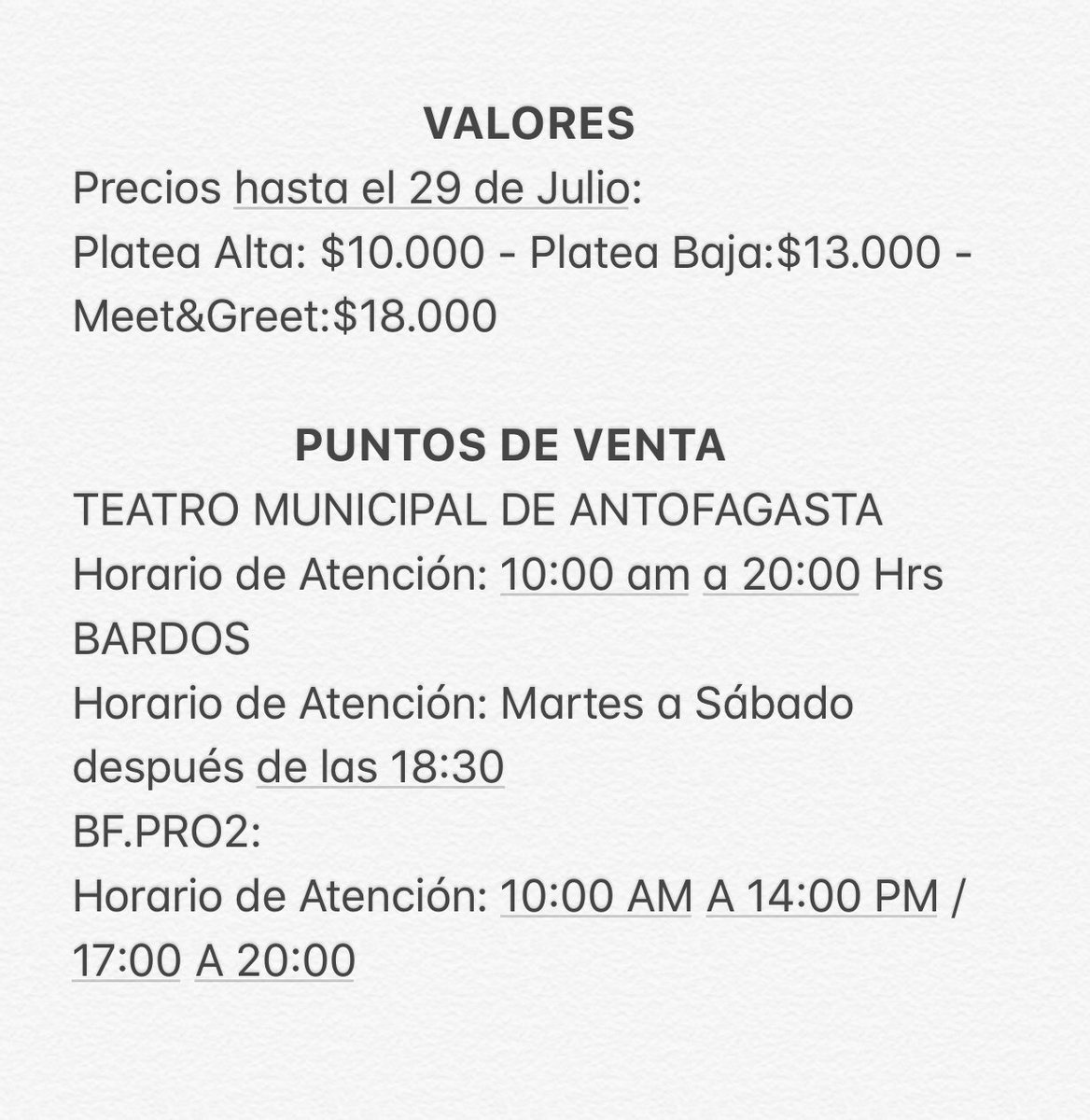 VALORES
Precios hasta el 29 de Julio:
Platea Alta: \$10.000 - Platea Baja:\$13.000 - Meet&Greet:\$18.000

PUNTOS DE VENTA
TEATRO MUNICIPAL DE ANTOFAGASTA
Horario de Atención: 10:00 am a 20:00 Hrs
BARDOS
Horario de Atención: Martes a Sábado después de las 18:30
BF.PRO2:
Horario de Atención: 10:00 AM A 14:00 PM / 17:00 A 20:00